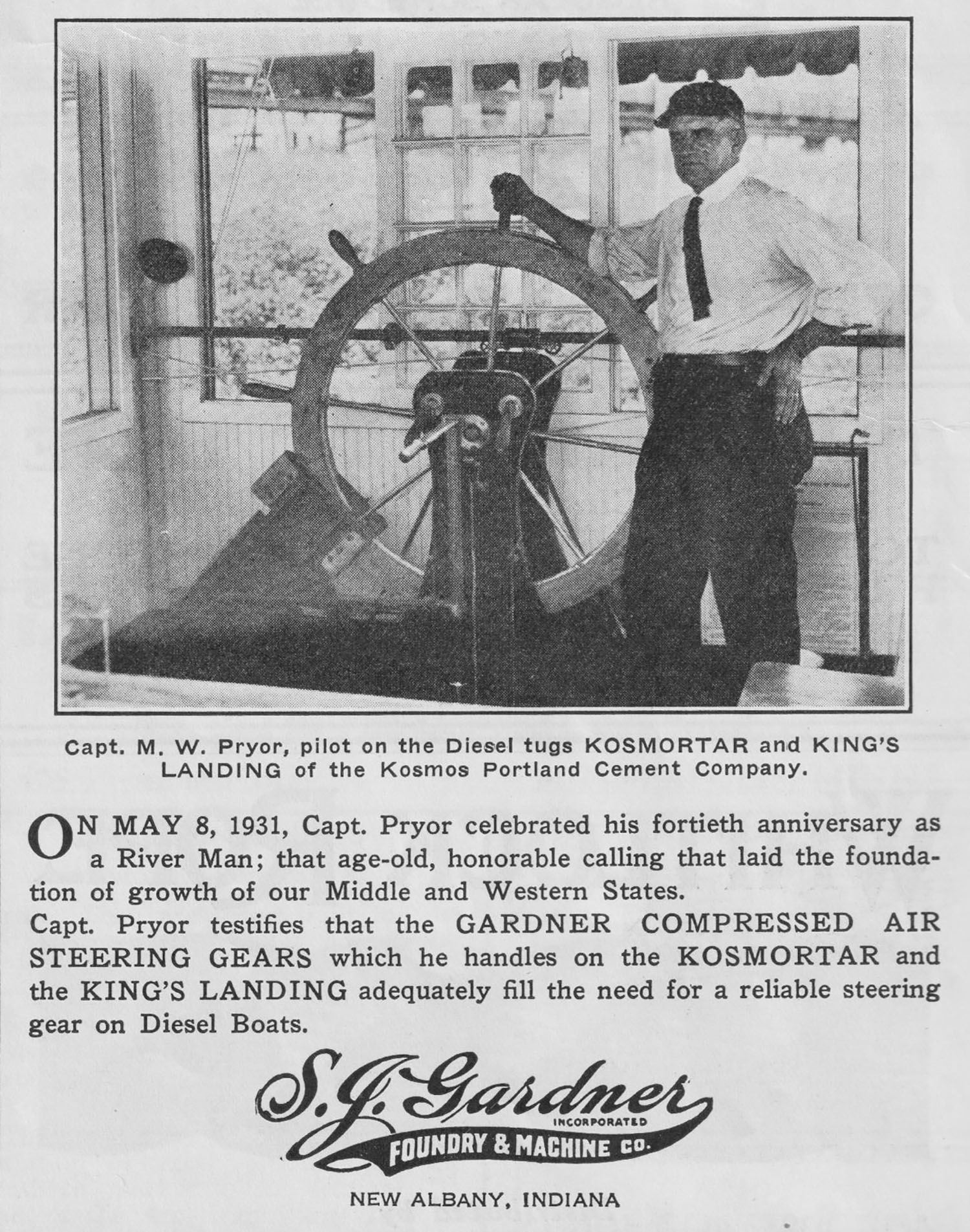 Capt. M. W. Pryor, pilot on the Diesel tugs KOSMORTAR and KING'S LANDING of the Kosmos Portland Cement Company.

ON MAY 8, 1931, Capt. Pryor celebrated his fortieth anniversary as a River Man; that age-old, honorable calling that laid the foundation of growth of our Middle and Western States.

Capt. Pryor testifies that the GARDNER COMPRESSED AIR STEERING GEARS which he handles on the KOSMORTAR and the KING'S LANDING adequately fill the need for a reliable steering gear on Diesel Boats.

S. J. Gardner
INCORPORATED
FOUNDRY & MACHINE CO.

NEW ALBANY, INDIANA